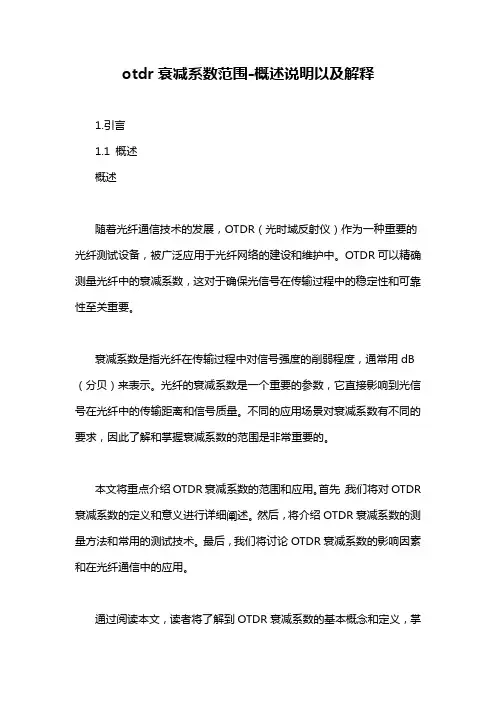 otdr 衰减系数范围-概述说明以及解释

1.引言

1.1 概述

概述

随着光纤通信技术的发展，OTDR（光时域反射仪）作为一种重要的光纤测试设备，被广泛应用于光纤网络的建设和维护中。OTDR 可以精确测量光纤中的衰减系数，这对于确保光信号在传输过程中的稳定性和可靠性至关重要。

衰减系数是指光纤在传输过程中对信号强度的削弱程度，通常用 dB（分贝）来表示。光纤的衰减系数是一个重要的参数，它直接影响到光信号在光纤中的传输距离和信号质量。不同的应用场景对衰减系数有不同的要求，因此了解和掌握衰减系数的范围是非常重要的。

本文将重点介绍 OTDR 衰减系数的范围和应用。首先 我们将对 OTDR 衰减系数的定义和意义进行详细阐述。然后，将介绍 OTDR 衰减系数的测量方法和常用的测试技术。最后，我们将讨论 OTDR 衰减系数的影响因素和在光纤通信中的应用。

通过阅读本文，读者将了解到 OTDR 衰减系数的基本概念和定义，掌